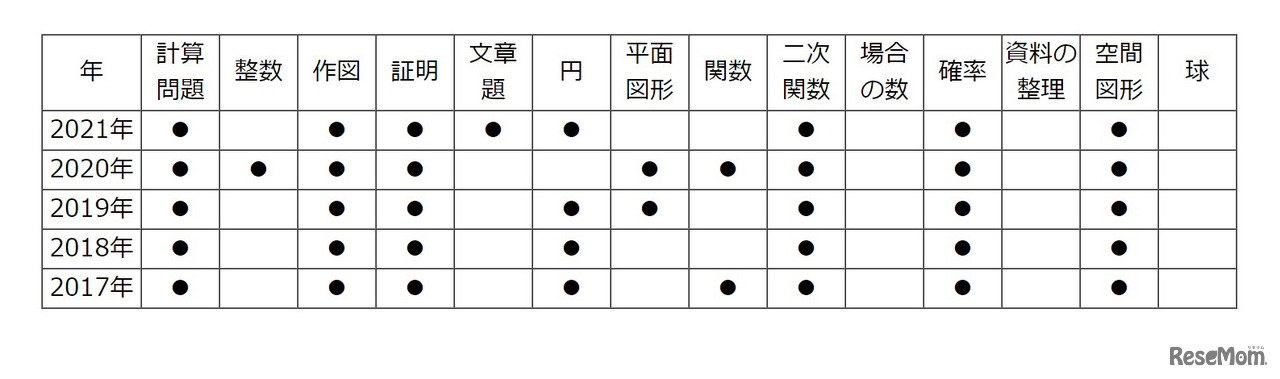 | 年 | 計算問題 | 整数 | 作図 | 証明 | 文章題 | 円 | 平面図形 | 関数 | 二次関数 | 場合の数 | 確率 | 資料の整理 | 空間図形 | 球 |
|---|---|---|---|---|---|---|---|---|---|---|---|---|---|---|
| 2021年 | ● | | ● | ● | ● | ● | | | ● | | ● | | ● | |
| 2020年 | ● | ● | ● | ● | | | ● | ● | ● | | ● | | ● | |
| 2019年 | ● | | ● | ● | | ● | ● | | ● | | ● | | ● | |
| 2018年 | ● | | ● | ● | | ● | | | ● | | ● | | ● | |
| 2017年 | ● | | ● | ● | | ● | | ● | ● | | ● | | ● | |

ReseMom